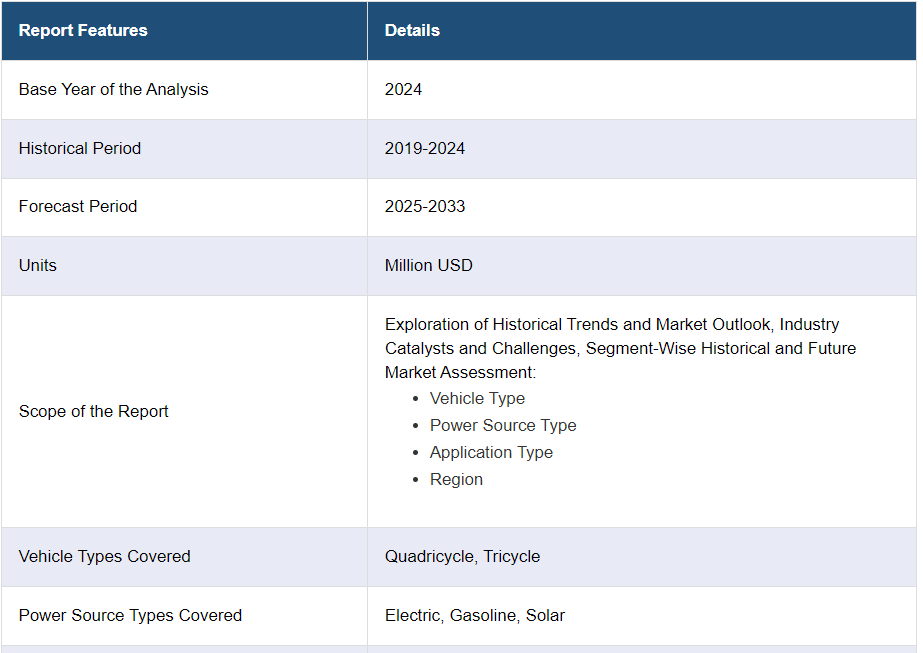 | Report Features | Details |
|---|---|
| Base Year of the Analysis | 2024 |
| Historical Period | 2019-2024 |
| Forecast Period | 2025-2033 |
| Units | Million USD |
| Scope of the Report | Exploration of Historical Trends and Market Outlook, Industry Catalysts and Challenges, Segment-Wise Historical and Future Market Assessment: • Vehicle Type • Power Source Type • Application Type • Region |
| Vehicle Types Covered | Quadricycle, Tricycle |
| Power Source Types Covered | Electric, Gasoline, Solar |